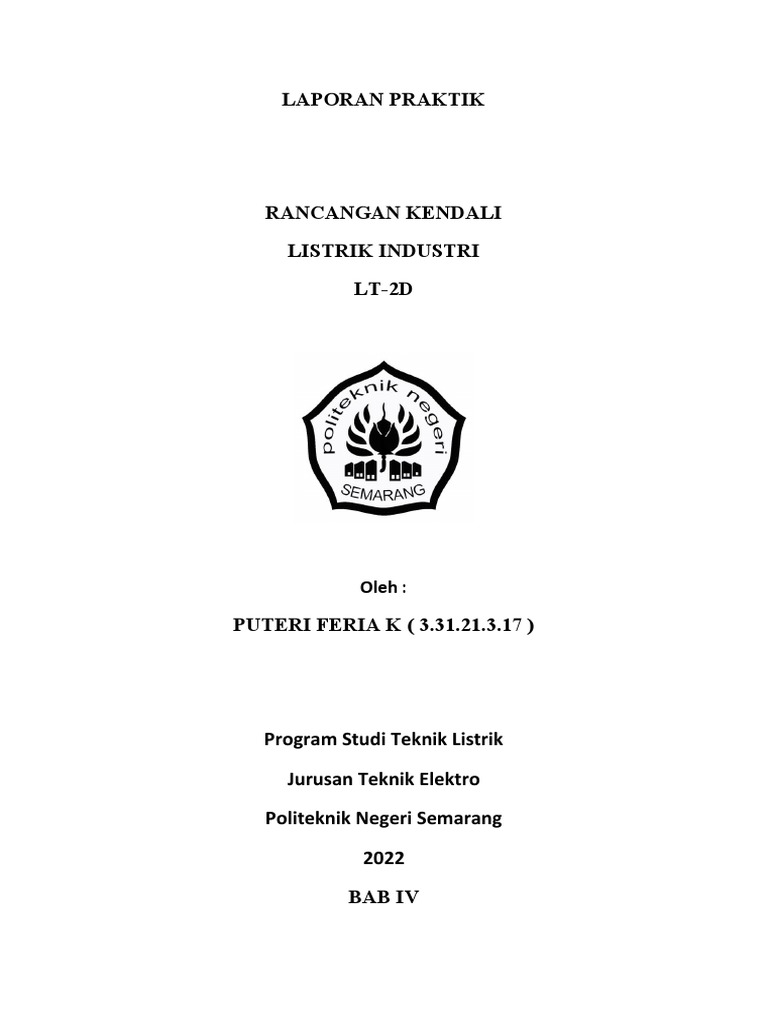 LAPORAN PRAKTIK

RANCANGAN KENDALI

LISTRIK INDUSTRI

LT-2D

politeknik negeri

SEMARANG

Oleh :

PUTERI FERIA K ( 3.31.21.3.17 )

Program Studi Teknik Listrik

Jurusan Teknik Elektro

Politeknik Negeri Semarang

2022

BAB IV